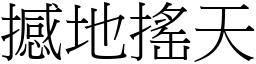 撼地搖天